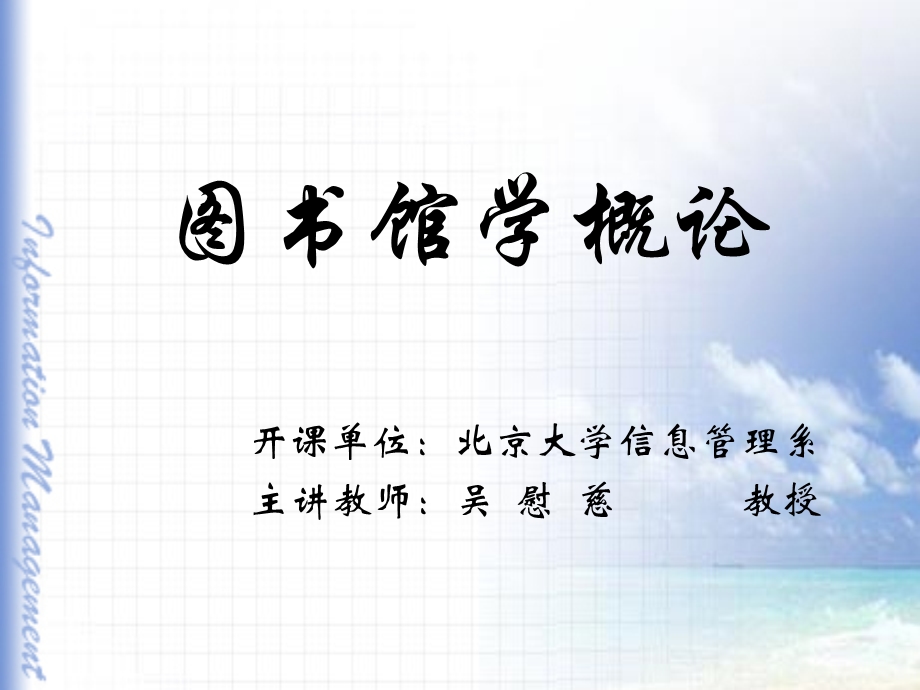 Information Management

图书馆学概论

开课单位：北京大学信息管理系
主讲教师：吴 慰 慈 教授